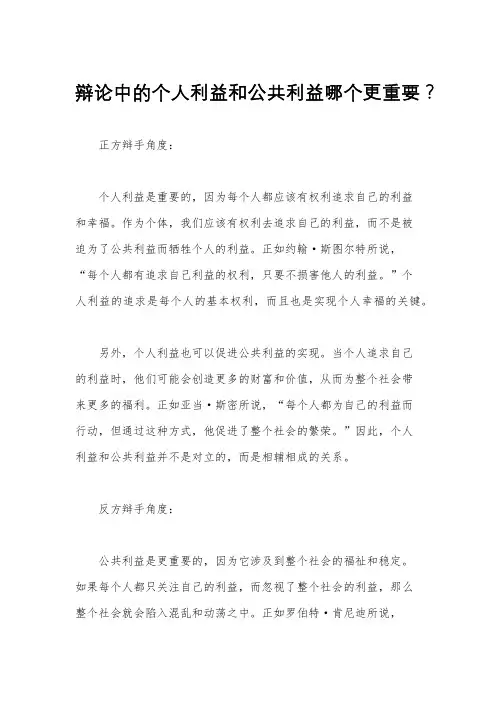 辩论中的个人利益和公共利益哪个更重要？

正方辩手角度：

个人利益是重要的，因为每个人都应该有权利追求自己的利益和幸福。作为个体，我们应该有权利去追求自己的利益，而不是被迫为了公共利益而牺牲个人的利益。正如约翰·斯图尔特所说，“每个人都有追求自己利益的权利，只要不损害他人的利益。”个人利益的追求是每个人的基本权利，而且也是实现个人幸福的关键。

另外，个人利益也可以促进公共利益的实现。当个人追求自己的利益时，他们可能会创造更多的财富和价值，从而为整个社会带来更多的福利。正如亚当·斯密所说，“每个人都为自己的利益而行动，但通过这种方式，他促进了整个社会的繁荣。”因此，个人利益和公共利益并不是对立的，而是相辅相成的关系。

反方辩手角度：

公共利益是更重要的，因为它涉及到整个社会的福祉和稳定。如果每个人都只关注自己的利益，而忽视了整个社会的利益，那么整个社会就会陷入混乱和动荡之中。正如罗伯特·肯尼迪所说，